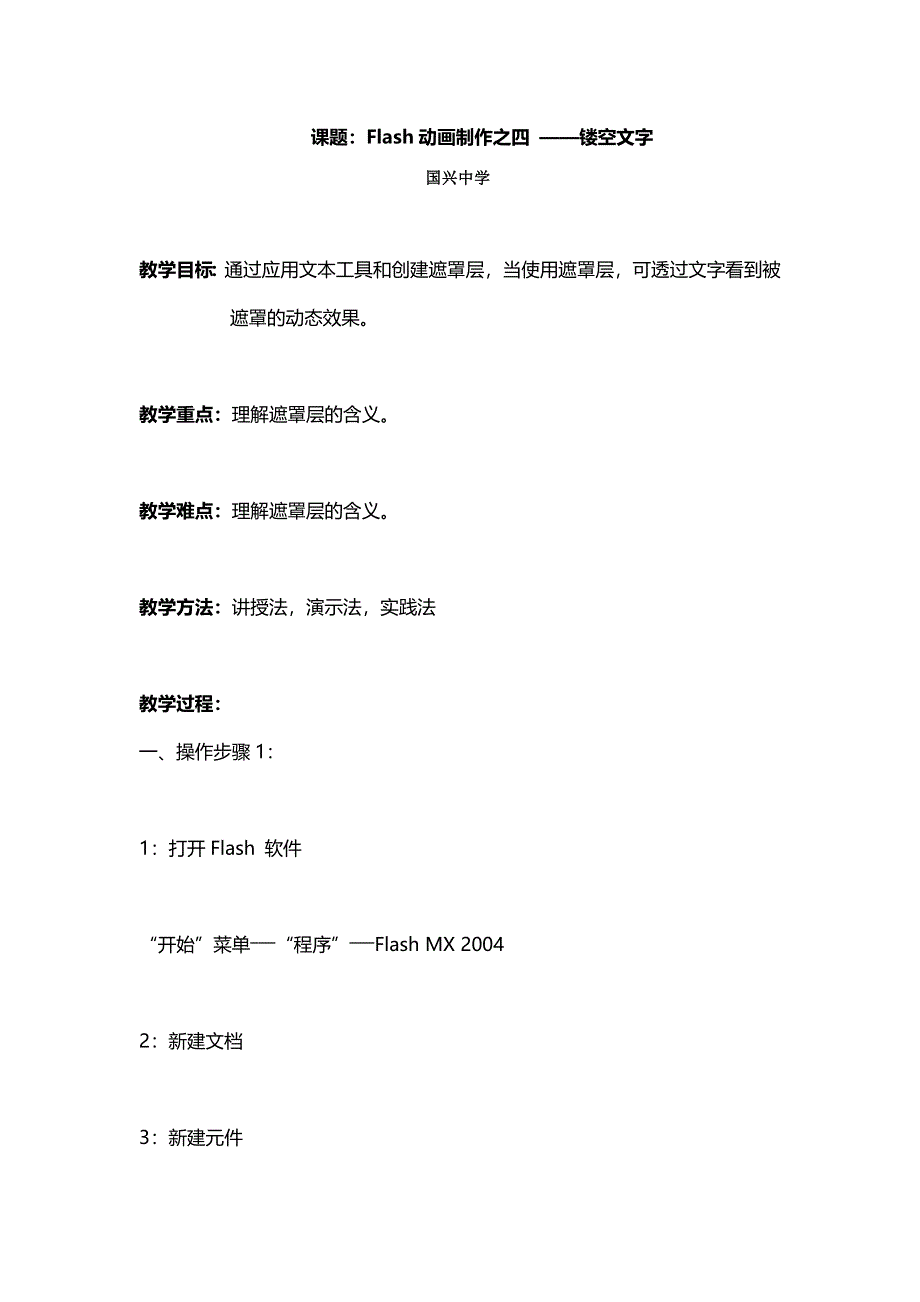 课题：Flash 动画制作之四 ——镂空文字

国兴中学

教学目标: 通过应用文本工具和创建遮罩层，当使用遮罩层，可透过文字看到被遮罩的动态效果。

教学重点：理解遮罩层的含义。

教学难点：理解遮罩层的含义。

教学方法：讲授法，演示法，实践法

教学过程：

一、操作步骤 1：

1：打开 Flash 软件

“开始”菜单—“程序”—Flash MX 2004

2：新建文档

3：新建元件